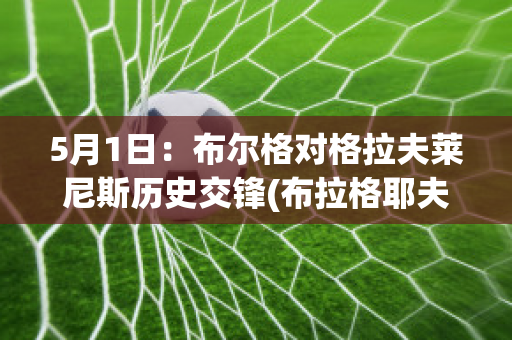 5月1日：布尔格对格拉夫莱尼斯历史交锋(布拉格耶夫